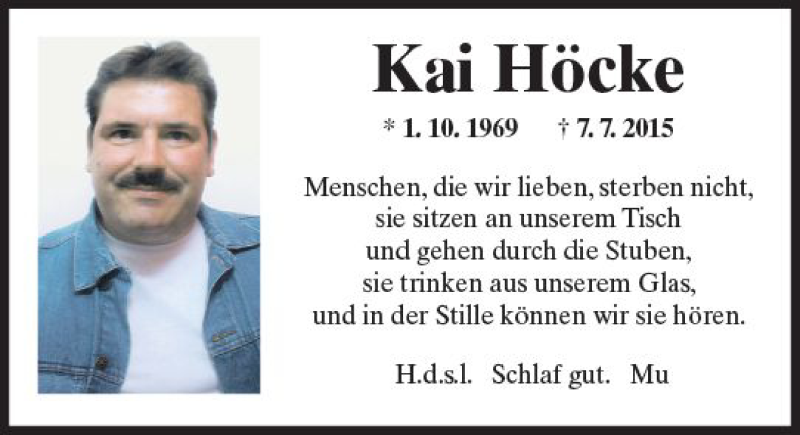 Kai Höcke

* 1. 10. 1969 † 7. 7. 2015

Menschen, die wir lieben, sterben nicht,
sie sitzen an unserem Tisch
und gehen durch die Stuben,
sie trinken aus unserem Glas,
und in der Stille können wir sie hören.

H.d.s.l. Schlaf gut. Mu